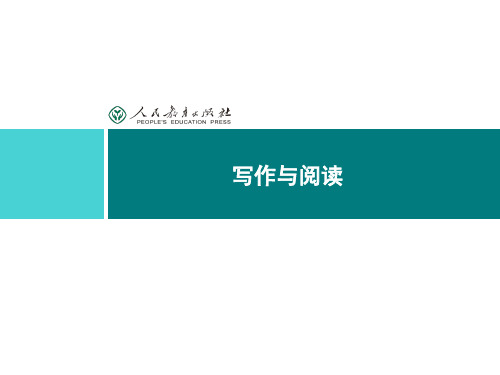 人民教育出版社
PEOPLE'S EDUCATION PRESS

写作与阅读